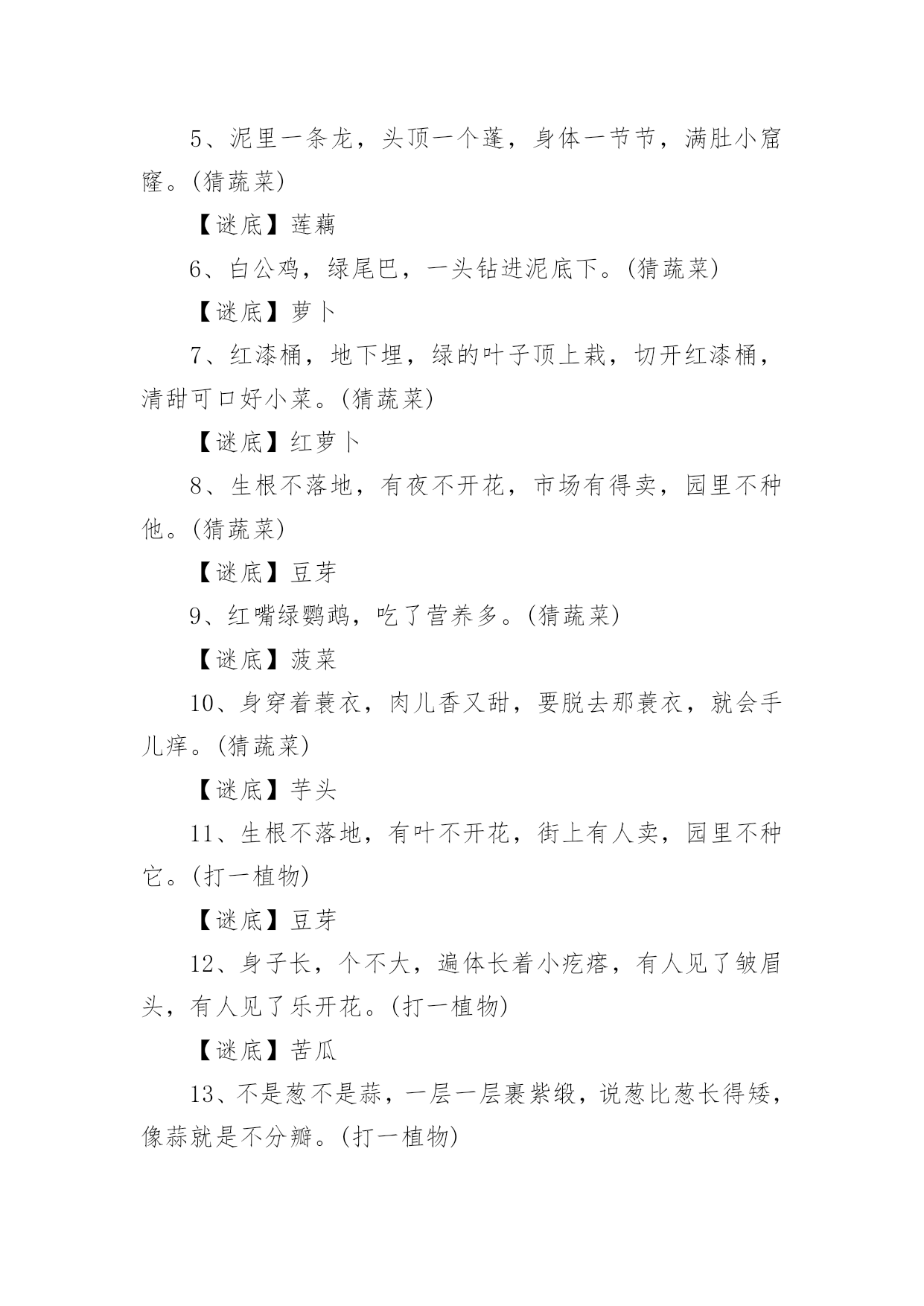 5、泥里一条龙，头顶一个蓬，身体一节节，满肚小窟窿。(猜蔬菜)

【谜底】莲藕

6、白公鸡，绿尾巴，一头钻进泥底下。(猜蔬菜)

【谜底】萝卜

7、红漆桶，地下埋，绿的叶子顶上栽，切开红漆桶，清甜可口好小菜。(猜蔬菜)

【谜底】红萝卜

8、生根不落地，有夜不开花，市场有得卖，园里不种他。(猜蔬菜)

【谜底】豆芽

9、红嘴绿鹦鹉，吃了营养多。(猜蔬菜)

【谜底】菠菜

10、身穿着蓑衣，肉儿香又甜，要脱去那蓑衣，就会手儿痒。(猜蔬菜)

【谜底】芋头

11、生根不落地，有叶不开花，街上有人卖，园里不种它。(打一植物)

【谜底】豆芽

12、身子长，个不大，遍体长着小疙瘩，有人见了皱眉头，有人见了乐开花。(打一植物)

【谜底】苦瓜

13、不是葱不是蒜，一层一层裹紫缎，说葱比葱长得矮，像蒜就是不分瓣。(打一植物)